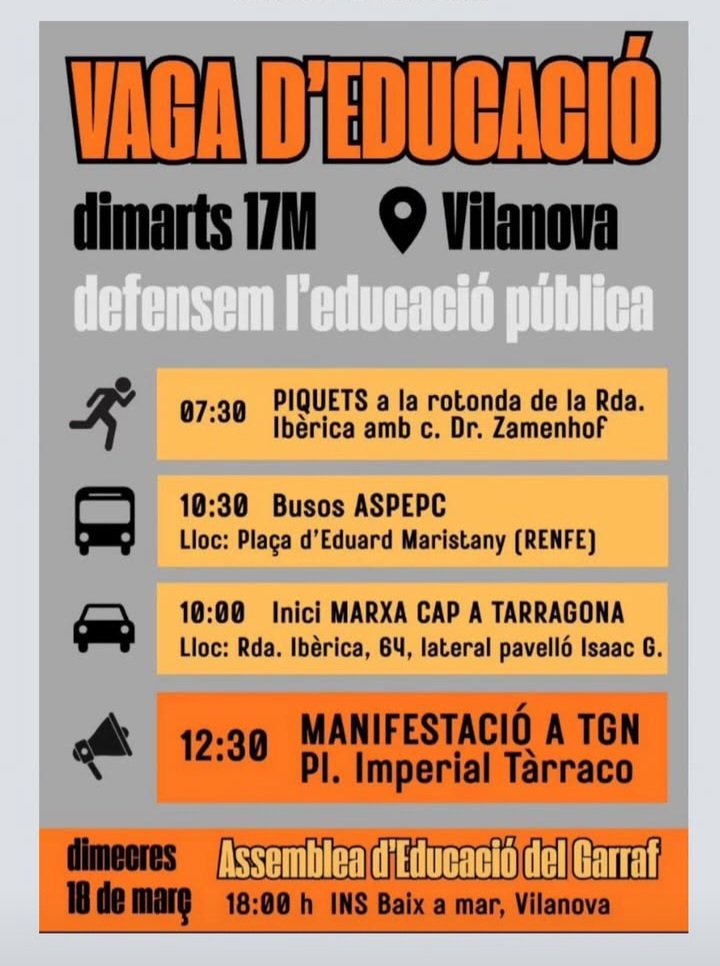 VAGA D'EDUCACIÓ

dimarts 17M Vilanova

defensem l'educació pública

07:30 PIQUETS a la rotonda de la Rda. Ibèrica amb c. Dr. Zamenhof

10:30 Busos ASPEPC
Lloc: Plaça d'Eduard Maristany (RENFE)

10:00 Inici MARXA CAP A TARRAGONA
Lloc: Rda. Ibèrica, 64, lateral pavelló Isaac G.

12:30 MANIFESTACIÓ A TGN
Pl. Imperial Tàrraco

dimecres 18 de març

Assemblea d'Educació del Garraf
18:00 h INS Baix a mar, Vilanova